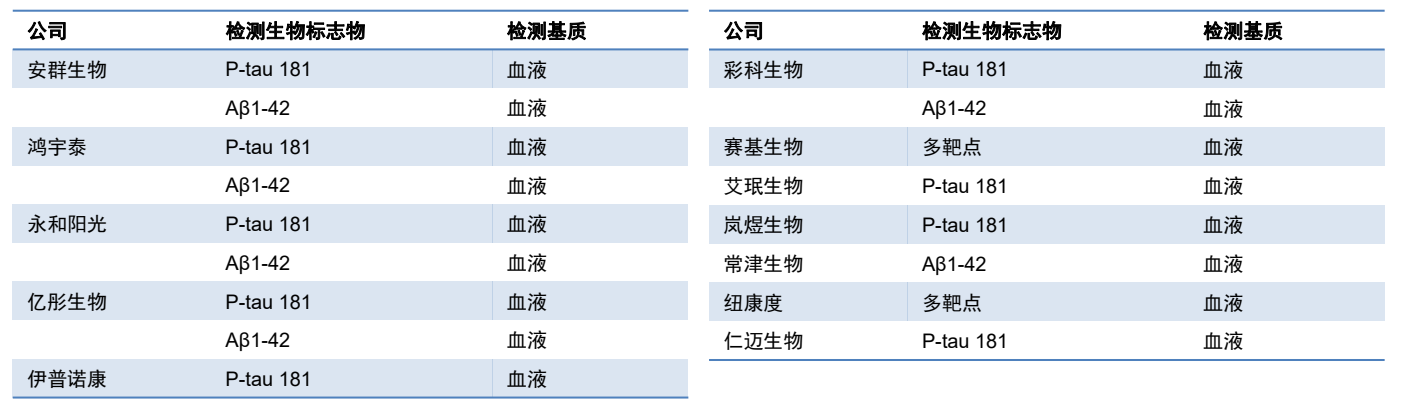 | 公司 | 检测生物标志物 | 检测基质 |
|---|---|---|
| 安群生物 | P-tau 181 | 血液 |
|  | Aβ1-42 | 血液 |
| 鸿宇泰 | P-tau 181 | 血液 |
|  | Aβ1-42 | 血液 |
| 永和阳光 | P-tau 181 | 血液 |
|  | Aβ1-42 | 血液 |
| 亿彤生物 | P-tau 181 | 血液 |
|  | Aβ1-42 | 血液 |
| 伊普诺康 | P-tau 181 | 血液 |

| 公司 | 检测生物标志物 | 检测基质 |
|---|---|---|
| 彩科生物 | P-tau 181 | 血液 |
|  | Aβ1-42 | 血液 |
| 赛基生物 | 多靶点 | 血液 |
| 艾珉生物 | P-tau 181 | 血液 |
| 岚煜生物 | P-tau 181 | 血液 |
| 常津生物 | Aβ1-42 | 血液 |
| 纽康度 | 多靶点 | 血液 |
| 仁迈生物 | P-tau 181 | 血液 |